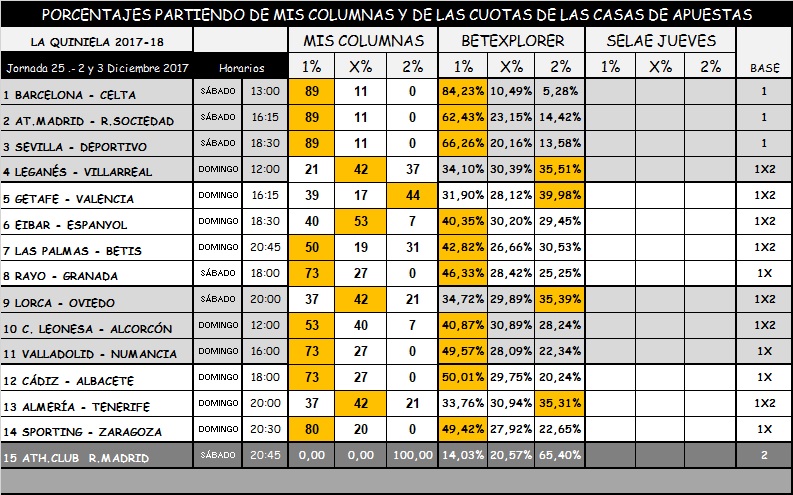 PORCENTAJES PARTIENDO DE MIS COLUMNAS Y DE LAS CUOTAS DE LAS CASAS DE APUESTAS

| LA QUINIELA 2017-18 | | | MIS COLUMNAS | | | BETEXPLORER | | | SELAE JUEVES | | | |
|---|---|---|---|---|---|---|---|---|---|---|---|---|
| Jornada 25 .- 2 y 3 Diciembre 2017 | Horarios | | 1% | X% | 2% | 1% | X% | 2% | 1% | X% | 2% | BASE |
| 1 BARCELONA - CELTA | SÁBADO | 13:00 | 89 | 11 | 0 | 84,23% | 10,49% | 5,28% | | | | 1 |
| 2 AT.MADRID - R.SOCIEDAD | SÁBADO | 16:15 | 89 | 11 | 0 | 62,43% | 23,15% | 14,42% | | | | 1 |
| 3 SEVILLA - DEPORTIVO | SÁBADO | 18:30 | 89 | 11 | 0 | 66,26% | 20,16% | 13,58% | | | | 1 |
| 4 LEGANÉS - VILLARREAL | DOMINGO | 12:00 | 21 | 42 | 37 | 34,10% | 30,39% | 35,51% | | | | 1X2 |
| 5 GETAFE - VALENCIA | DOMINGO | 16:15 | 39 | 17 | 44 | 31,90% | 28,12% | 39,98% | | | | 1X2 |
| 6 EIBAR - ESPANYOL | DOMINGO | 18:30 | 40 | 53 | 7 | 40,35% | 30,20% | 29,45% | | | | 1X2 |
| 7 LAS PALMAS - BETIS | DOMINGO | 20:45 | 50 | 19 | 31 | 42,82% | 26,66% | 30,53% | | | | 1X2 |
| 8 RAYO - GRANADA | SÁBADO | 18:00 | 73 | 27 | 0 | 46,33% | 28,42% | 25,25% | | | | 1X |
| 9 LORCA - OVIEDO | SÁBADO | 20:00 | 37 | 42 | 21 | 34,72% | 29,89% | 35,39% | | | | 1X2 |
| 10 C. LEONESA - ALCORCÓN | DOMINGO | 12:00 | 53 | 40 | 7 | 40,87% | 30,89% | 28,24% | | | | 1X2 |
| 11 VALLADOLID - NUMANCIA | DOMINGO | 16:00 | 73 | 27 | 0 | 49,57% | 28,09% | 22,34% | | | | 1X |
| 12 CÁDIZ - ALBACETE | DOMINGO | 18:00 | 73 | 27 | 0 | 50,01% | 29,75% | 20,24% | | | | 1X |
| 13 ALMERÍA - TENERIFE | DOMINGO | 20:00 | 37 | 42 | 21 | 33,76% | 30,94% | 35,31% | | | | 1X2 |
| 14 SPORTING - ZARAGOZA | DOMINGO | 20:30 | 80 | 20 | 0 | 49,42% | 27,92% | 22,65% | | | | 1X |
| 15 ATH.CLUB R.MADRID | SÁBADO | 20:45 | 0,00 | 0,00 | 100,00 | 14,03% | 20,57% | 65,40% | | | | 2 |